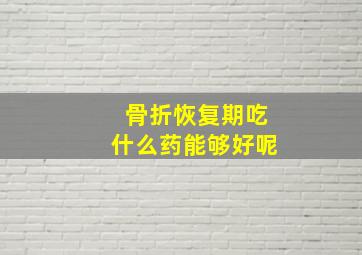 骨折恢复期吃
什么药能够好呢